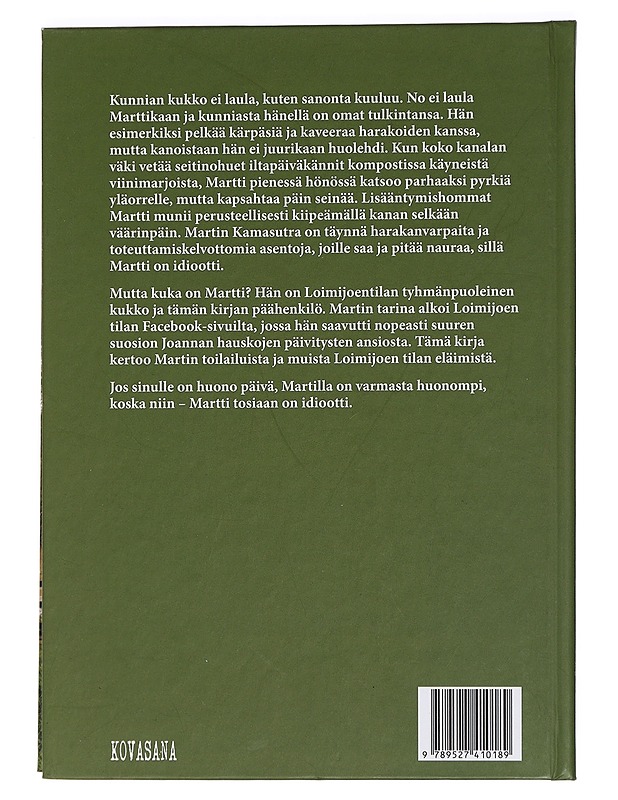 Kunnian kukko ei laula, kuten sanonta kuuluu. No ei laula Marttikaan ja kunniasta hänellä on omat tulkintansa. Hän esimerkiksi pelkää kärpäsiä ja kaveeraa harakoiden kanssa, mutta kanoistaan hän ei juurikaan huolehdi. Kun koko kanalan väki vetää seitinohuet iltapäiväkännit kompostissa käyneistä viinimarjoista, Martti pienessä hönössä katsoo parhaaksi pyrkiä yläorrelle, mutta kapsahtaa päin seinää. Lisääntymishommat Martti munii perusteellisesti kiipeämällä kanan selkään väärinpäin. Martin Kamasutra on täynnä harakanvarpaita ja toteuttamiskelvottomia asentoja, joille saa ja pitää nauraa, sillä Martti on idiootti.

Mutta kuka on Martti? Hän on Loimijoentilan tyhmänpuoleinen kukko ja tämän kirjan päähenkilö. Martin tarina alkoi Loimijoen tilan Facebook-sivuilta, jossa hän saavutti nopeasti suuren suosion Joannan hauskojen päivitysten ansiosta. Tämä kirja kertoo Martin toilailuista ja muista Loimijoen tilan eläimistä.

Jos sinulle on huono päivä, Martilla on varmasta huonompi, koska niin – Martti tosiaan on idiootti.

KOVASANA

9 789527 410189